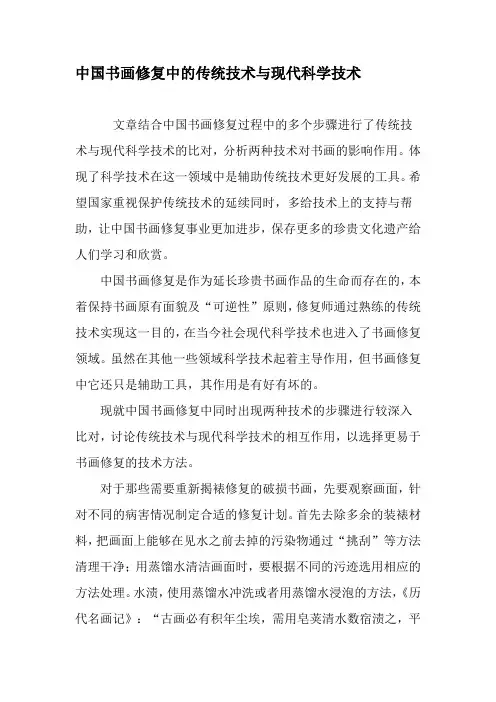 中国书画修复中的传统技术与现代科学技术

文章结合中国书画修复过程中的多个步骤进行了传统技术与现代科学技术的比对，分析两种技术对书画的影响作用。体现了科学技术在这一领域中是辅助传统技术更好发展的工具。希望国家重视保护传统技术的延续同时，多给技术上的支持与帮助，让中国书画修复事业更加进步，保存更多的珍贵文化遗产给人们学习和欣赏。

中国书画修复是作为延长珍贵书画作品的生命而存在的，本着保持书画原有面貌及“可逆性”原则，修复师通过熟练的传统技术实现这一目的，在当今社会现代科学技术也进入了书画修复领域。虽然在其他一些领域科学技术起着主导作用，但书画修复中它还只是辅助工具，其作用是有好有坏的。

现就中国书画修复中同时出现两种技术的步骤进行较深入比对，讨论传统技术与现代科学技术的相互作用，以选择更易于书画修复的技术方法。

对于那些需要重新揭裱修复的破损书画，先要观察画面，针对不同的病害情况制定合适的修复计划。首先去除多余的装裱材料，把画面上能够在见水之前去掉的污染物通过“挑刮”等方法清理干净；用蒸馏水清洁画面时，要根据不同的污迹选用相应的方法处理。水渍，使用蒸馏水冲洗或者用蒸馏水浸泡的方法，《历代名画记》：“古画必有积年尘埃，需用皂荚清水数宿渍之，平